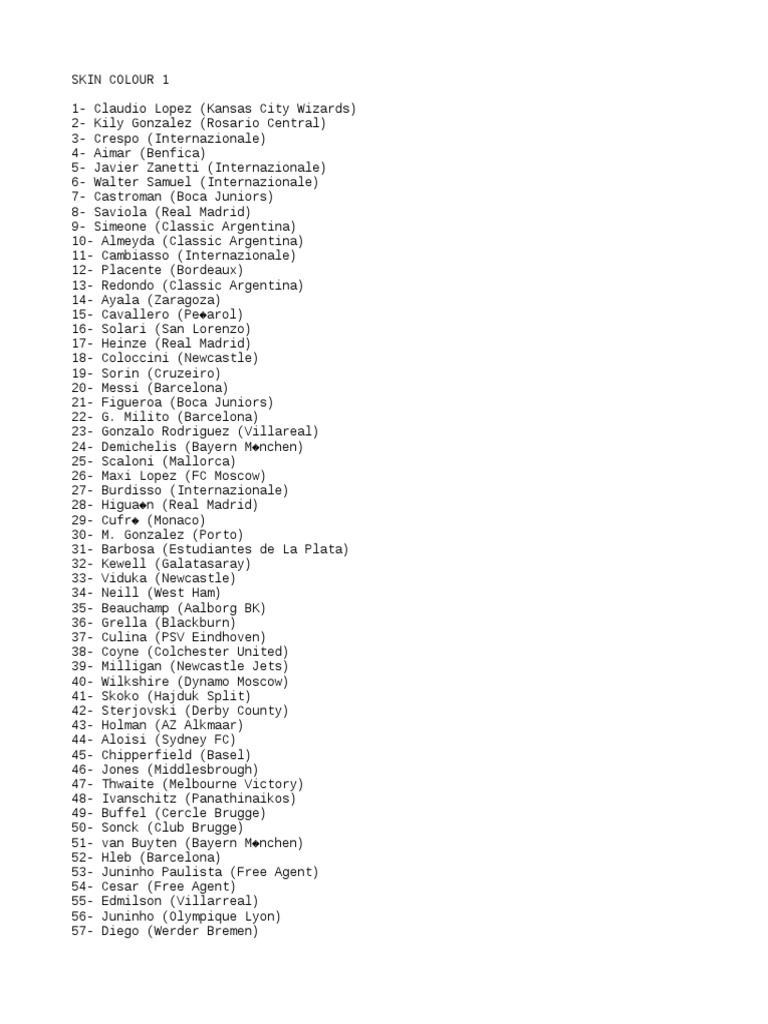 SKIN COLOUR 1

1- Claudio Lopez (Kansas City Wizards)
2- Kily Gonzalez (Rosario Central)
3- Crespo (Internazionale)
4- Aimar (Benfica)
5- Javier Zanetti (Internazionale)
6- Walter Samuel (Internazionale)
7- Castroman (Boca Juniors)
8- Saviola (Real Madrid)
9- Simeone (Classic Argentina)
10- Almeyda (Classic Argentina)
11- Cambiasso (Internazionale)
12- Placente (Bordeaux)
13- Redondo (Classic Argentina)
14- Ayala (Zaragoza)
15- Cavallero (Pe◆arol)
16- Solari (San Lorenzo)
17- Heinze (Real Madrid)
18- Coloccini (Newcastle)
19- Sorin (Cruzeiro)
20- Messi (Barcelona)
21- Figueroa (Boca Juniors)
22- G. Milito (Barcelona)
23- Gonzalo Rodriguez (Villareal)
24- Demichelis (Bayern M◆nchen)
25- Scaloni (Mallorca)
26- Maxi Lopez (FC Moscow)
27- Burdisso (Internazionale)
28- Higua◆n (Real Madrid)
29- Cufr◆ (Monaco)
30- M. Gonzalez (Porto)
31- Barbosa (Estudiantes de La Plata)
32- Kewell (Galatasaray)
33- Viduka (Newcastle)
34- Neill (West Ham)
35- Beauchamp (Aalborg BK)
36- Grella (Blackburn)
37- Culina (PSV Eindhoven)
38- Coyne (Colchester United)
39- Milligan (Newcastle Jets)
40- Wilkshire (Dynamo Moscow)
41- Skoko (Hajduk Split)
42- Sterjovski (Derby County)
43- Holman (AZ Alkmaar)
44- Aloisi (Sydney FC)
45- Chipperfield (Basel)
46- Jones (Middlesbrough)
47- Thwaite (Melbourne Victory)
48- Ivanschitz (Panathinaikos)
49- Buffel (Cercle Brugge)
50- Sonck (Club Brugge)
51- van Buyten (Bayern M◆nchen)
52- Hleb (Barcelona)
53- Juninho Paulista (Free Agent)
54- Cesar (Free Agent)
55- Edmilson (Villarreal)
56- Juninho (Olympique Lyon)
57- Diego (Werder Bremen)